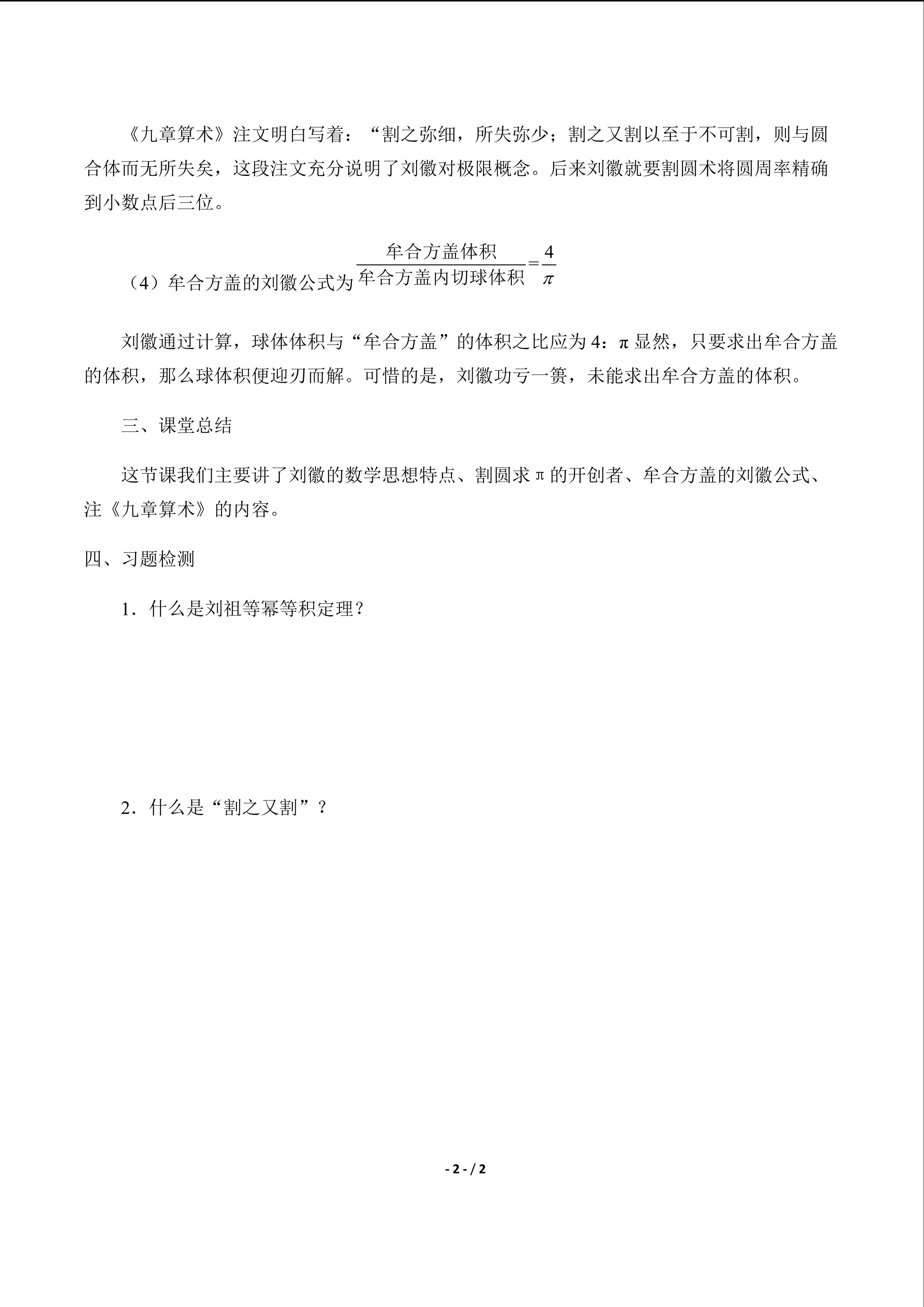 《九章算术》注文明白写着：“割之弥细，所失弥少；割之又割以至于不可割，则与圆合体而无所失矣，这段注文充分说明了刘徽对极限概念。后来刘徽就要割圆术将圆周率精确到小数点后三位。

（4）牟合方盖的刘徽公式为$\frac{牟合方盖体积}{牟合方盖内切球体积}=\frac{4}{\pi}$

刘徽通过计算，球体体积与“牟合方盖”的体积之比应为4：π显然，只要求出牟合方盖的体积，那么球体积便迎刃而解。可惜的是，刘徽功亏一篑，未能求出牟合方盖的体积。

三、课堂总结

这节课我们主要讲了刘徽的数学思想特点、割圆求π的开创者、牟合方盖的刘徽公式、注《九章算术》的内容。

四、习题检测

1．什么是刘祖等幂等积定理？

2．什么是“割之又割”？

- 2 - / 2